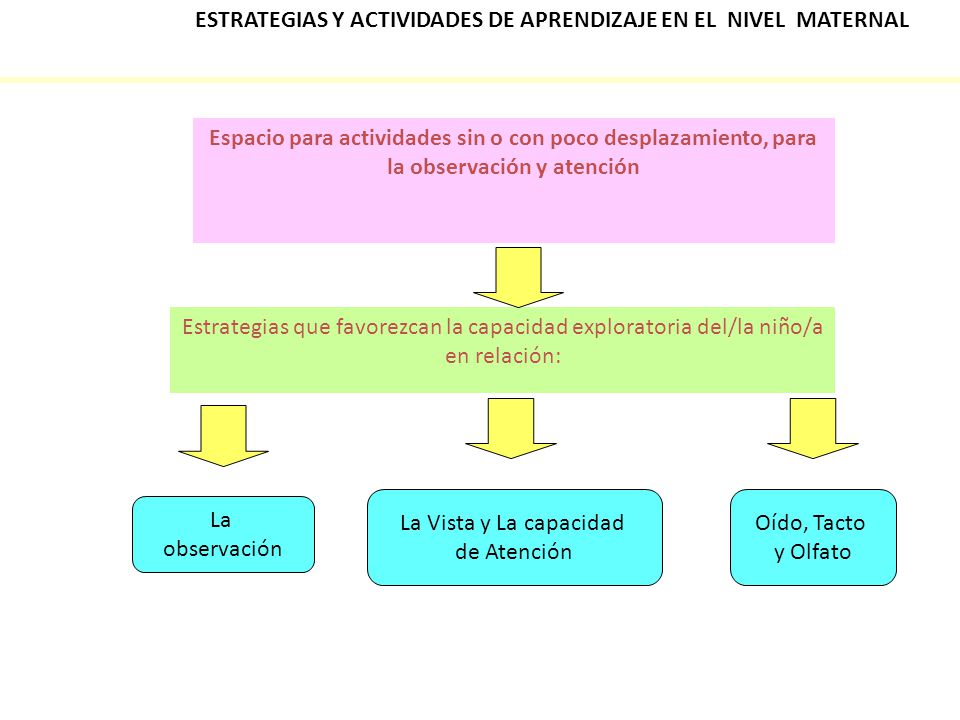 ESTRATEGIAS Y ACTIVIDADES DE APRENDIZAJE EN EL NIVEL MATERNAL

Espacio para actividades sin o con poco desplazamiento, para la observación y atención

Estrategias que favorezcan la capacidad exploratoria del/la niño/a en relación:

La observación

La Vista y La capacidad de Atención

Oído, Tacto y Olfato